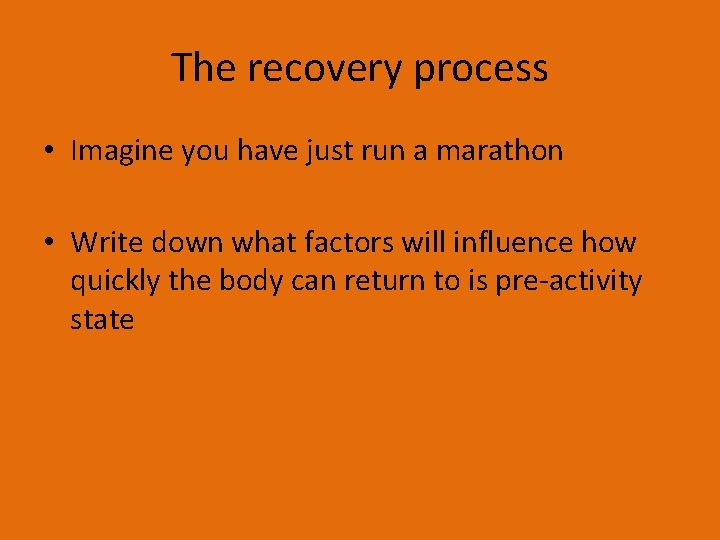 The recovery process

• Imagine you have just run a marathon

• Write down what factors will influence how quickly the body can return to is pre-activity state